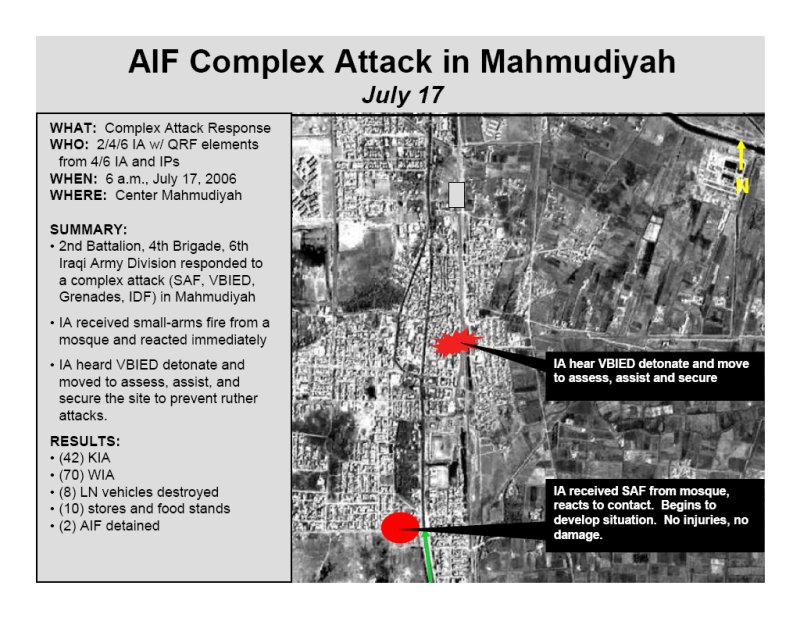 AIF Complex Attack in Mahmudiyah
July 17

WHAT: Complex Attack Response
WHO: 2/4/6 IA w/ QRF elements from 4/6 IA and IPs
WHEN: 6 a.m., July 17, 2006
WHERE: Center Mahmudiyah

SUMMARY:
• 2nd Battalion, 4th Brigade, 6th Iraqi Army Division responded to a complex attack (SAF, VBIED, Grenades, IDF) in Mahmudiyah
• IA received small-arms fire from a mosque and reacted immediately
• IA heard VBIED detonate and moved to assess, assist, and secure the site to prevent ruther attacks.

RESULTS:
• (42) KIA
• (70) WIA
• (8) LN vehicles destroyed
• (10) stores and food stands
• (2) AIF detained

N

IA hear VBIED detonate and move to assess, assist and secure

IA received SAF from mosque, reacts to contact. Begins to develop situation. No injuries, no damage.